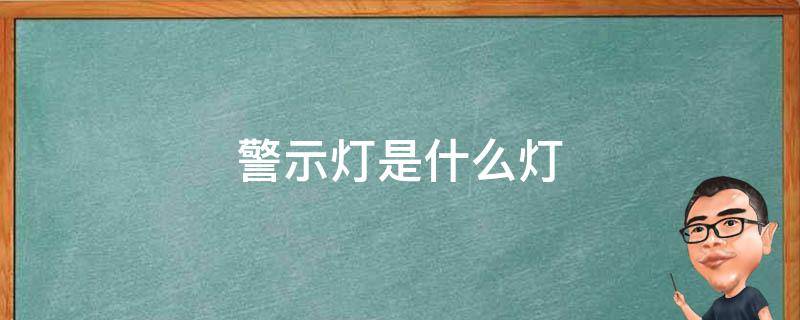 警示灯是什么灯